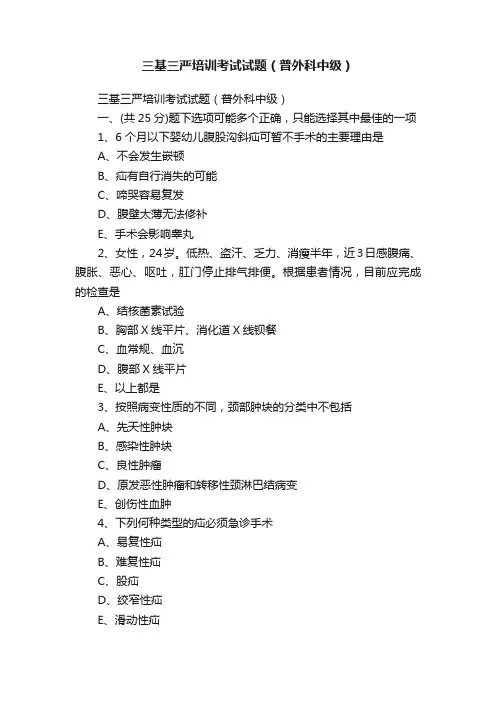 三基三严培训考试试题（普外科中级）

三基三严培训考试试题（普外科中级）

一、(共 25 分)题下选项可能多个正确，只能选择其中最佳的一项

1、6 个月以下婴幼儿腹股沟斜疝可暂不手术的主要理由是

A、不会发生嵌顿

B、疝有自行消失的可能

C、啼哭容易复发

D、腹壁太薄无法修补

E、手术会影响睾丸

2、女性，24岁。低热、盗汗、乏力、消瘦半年，近 3 日感腹痛、腹胀、恶心、呕吐，肛门停止排气排便。根据患者情况，目前应完成的检查是

A、结核菌素试验

B、胸部 X 线平片、消化道 X 线钡餐

C、血常规、血沉

D、腹部 X 线平片

E、以上都是

3、按照病变性质的不同，颈部肿块的分类中不包括

A、先天性肿块

B、感染性肿块

C、良性肿瘤

D、原发恶性肿瘤和转移性颈淋巴结病变

E、创伤性血肿

4、下列何种类型的疝必须急诊手术

A、易复性疝

B、难复性疝

C、股疝

D、绞窄性疝

E、滑动性疝